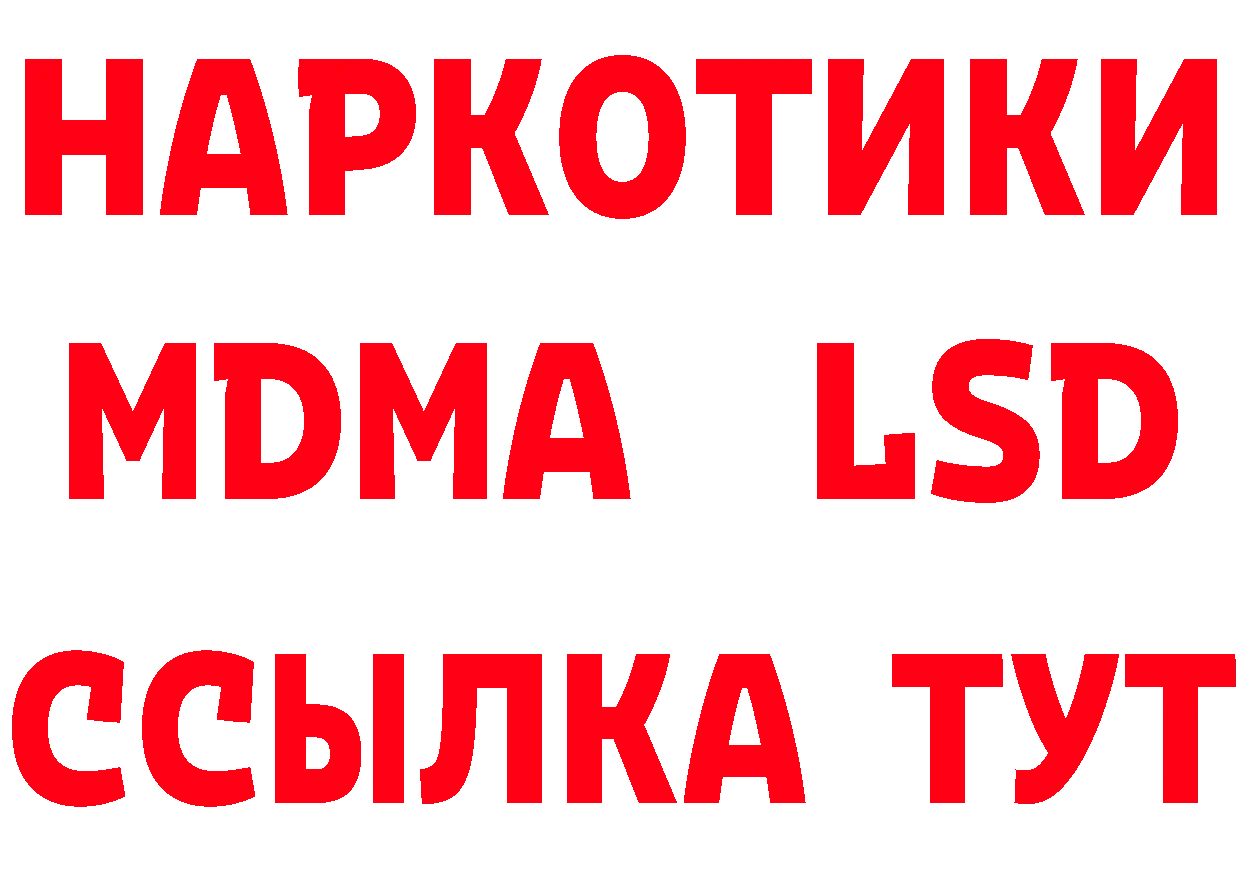 НАРКОТИКИ
MDMA LSD
ССЫЛКА ТУТ